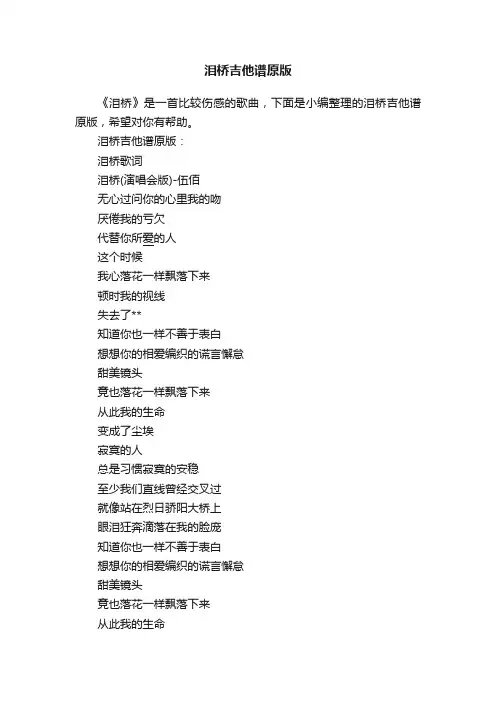 泪桥吉他谱原版

《泪桥》是一首比较伤感的歌曲，下面是小编整理的泪桥吉他谱原版，希望对你有帮助。

泪桥吉他谱原版：

泪桥歌词

泪桥(演唱会版)-伍佰

无心过问你的心里我的吻

厌倦我的亏欠

代替你所爱的人

这个时候

我心落花一样飘落下来

顿时我的视线

失去了**

知道你也一样不善于表白

想想你的相爱编织的谎言懈怠

甜美镜头

竟也落花一样飘落下来

从此我的生命

变成了尘埃

寂寞的人

总是习惯寂寞的安稳

至少我们直线曾经交叉过

就像站在烈日骄阳大桥上

眼泪狂奔滴落在我的脸庞

知道你也一样不善于表白

想想你的相爱编织的谎言懈怠

甜美镜头

竟也落花一样飘落下来

从此我的生命